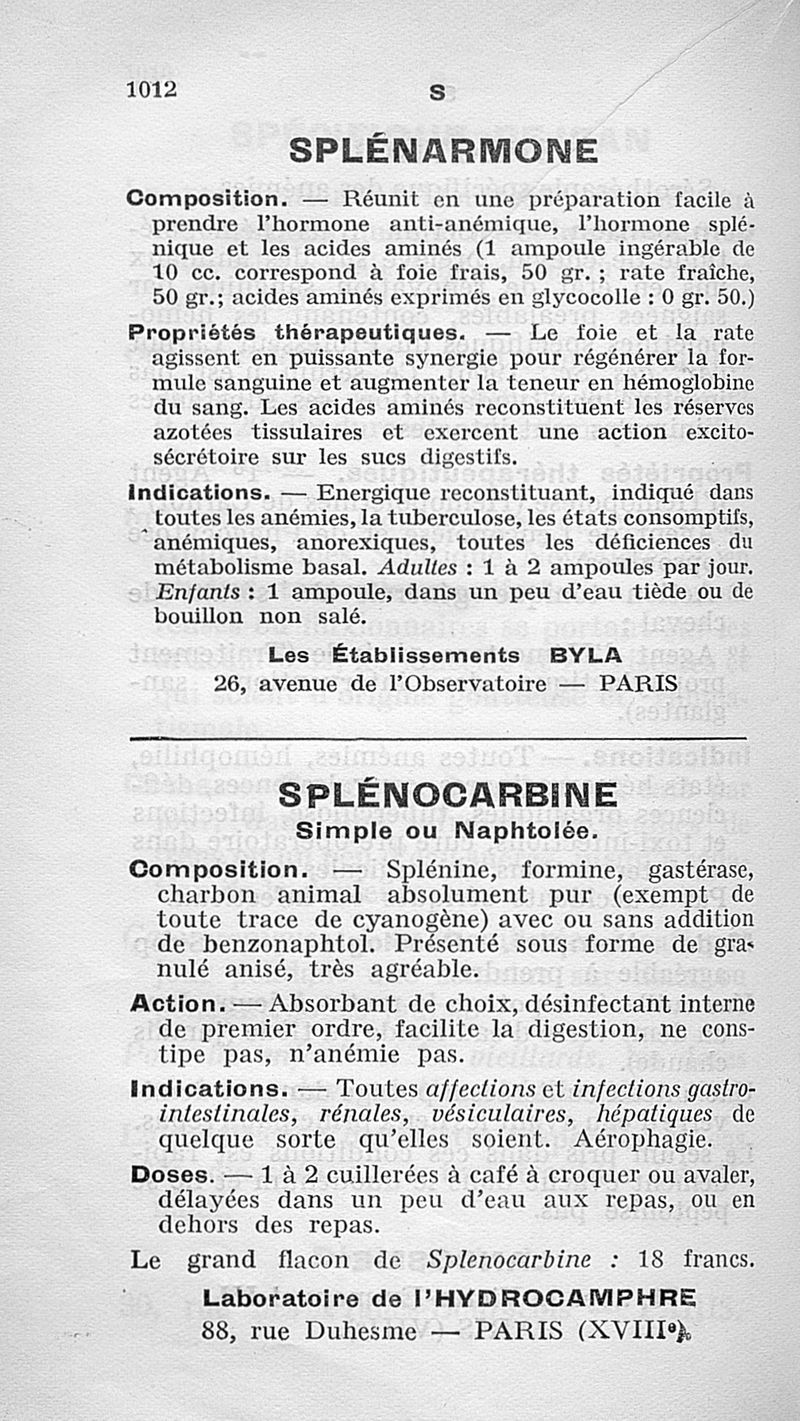 1012 S

SPLÉNARMONE

Composition. — Réunit en une préparation facile à prendre l'hormone anti-anémique, l'hormone splénique et les acides aminés (1 ampoule ingérable de 10 cc. correspond à foie frais, 50 gr. ; rate fraîche, 50 gr.; acides aminés exprimés en glycocolle : 0 gr. 50.)

Propriétés thérapeutiques. — Le foie et la rate agissent en puissante synergie pour régénérer la formule sanguine et augmenter la teneur en hémoglobine du sang. Les acides aminés reconstituent les réserves azotées tissulaires et exercent une action excito-sécrétoire sur les sucs digestifs.

Indications. — Energique reconstituant, indiqué dans toutes les anémies, la tuberculose, les états consomptifs, anémiques, anorexiques, toutes les déficiences du métabolisme basal. Adultes : 1 à 2 ampoules par jour. Enfants : 1 ampoule, dans un peu d'eau tiède ou de bouillon non salé.

Les Établissements BYLA
26, avenue de l'Observatoire — PARIS

SPLÉNOCARBINE
Simple ou Naphtolée.

Composition. — Splénine, formine, gastérase, charbon animal absolument pur (exempt de toute trace de cyanogène) avec ou sans addition de benzonaphtol. Présenté sous forme de granulé anisé, très agréable.

Action. — Absorbant de choix, désinfectant interne de premier ordre, facilite la digestion, ne constipe pas, n'anémie pas.

Indications. — Toutes affections et infections gastro-intestinales, rénales, vésiculaires, hépatiques de quelque sorte qu'elles soient. Aérophagie.

Doses. — 1 à 2 cuillerées à café à croquer ou avaler, délayées dans un peu d'eau aux repas, ou en dehors des repas.

Le grand flacon de Splenocarbine : 18 francs.

Laboratoire de l'HYDROCAMPHRE
88, rue Duhesme — PARIS (XVIIIe)